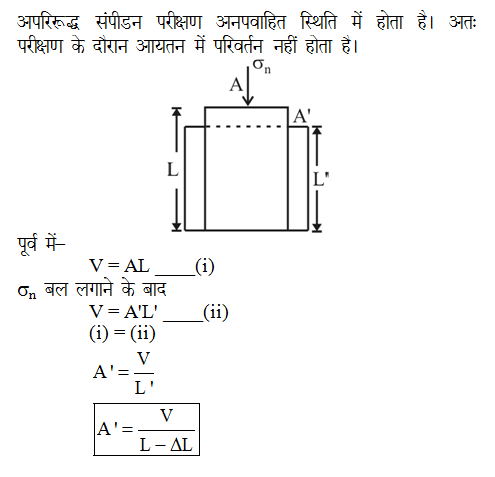 अपरिरूद्ध संपीडन परीक्षण अनपवाहित स्थिति में होता है। अतः परीक्षण के दौरान आयतन में परिवर्तन नहीं होता है।

$\sigma_n$
A
A'
L
L'

पूर्व में–

$V = AL$ ____(i)

$\sigma_n$ बल लगाने के बाद

$V = A'L'$ ____(ii)

(i) = (ii)

$A' = \frac{V}{L'}$

$A' = \frac{V}{L - \Delta L}$